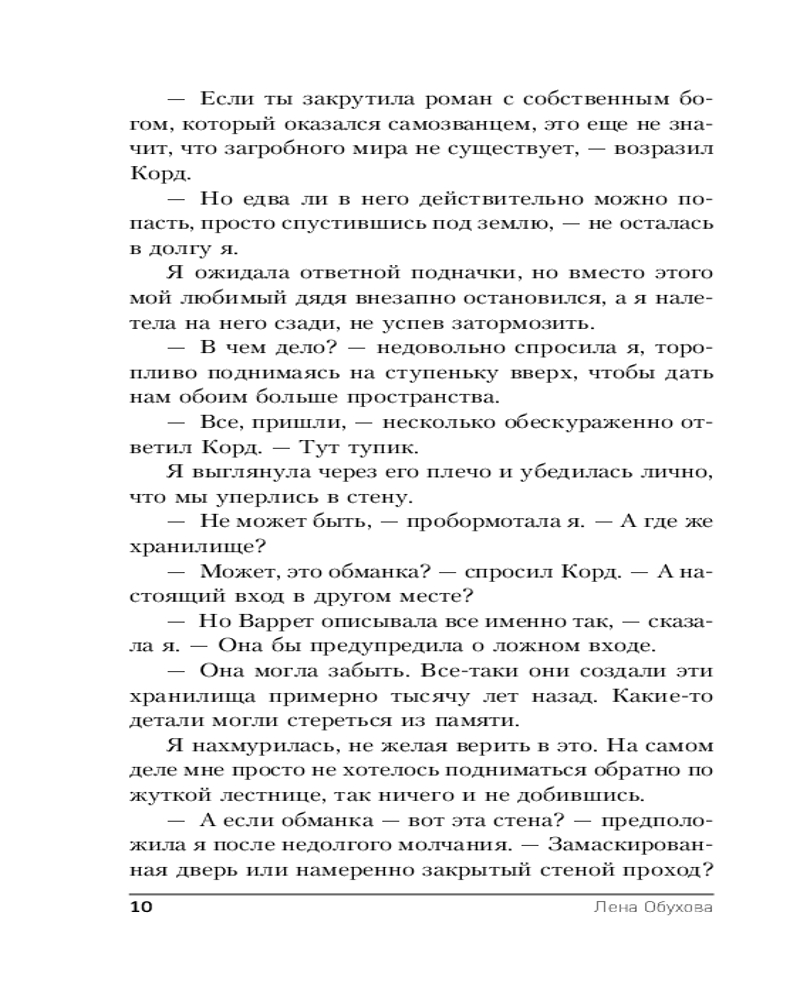 — Если ты закрутила роман с собственным богом, который оказался самозванцем, это еще не значит, что загробного мира не существует, — возразил Корд.

— Но едва ли в него действительно можно попасть, просто спустившись под землю, — не осталась в долгу я.

Я ожидала ответной подначки, но вместо этого мой любимый дядя внезапно остановился, а я налетела на него сзади, не успев затормозить.

— В чем дело? — недовольно спросила я, торопливо поднимаясь на ступеньку вверх, чтобы дать нам обоим больше пространства.

— Все, пришли, — несколько обескураженно ответил Корд. — Тут тупик.

Я выглянула через его плечо и убедилась лично, что мы уперлись в стену.

— Не может быть, — пробормотала я. — А где же хранилище?

— Может, это обманка? — спросил Корд. — А настоящий вход в другом месте?

— Но Варрет описывала все именно так, — сказала я. — Она бы предупредила о ложном входе.

— Она могла забыть. Все-таки они создали эти хранилища примерно тысячу лет назад. Какие-то детали могли стереться из памяти.

Я нахмурилась, не желая верить в это. На самом деле мне просто не хотелось подниматься обратно по жуткой лестнице, так ничего и не добившись.

— А если обманка — вот эта стена? — предположила я после недолгого молчания. — Замаскированная дверь или намеренно закрытый стеной проход?

10 Лена Обухова